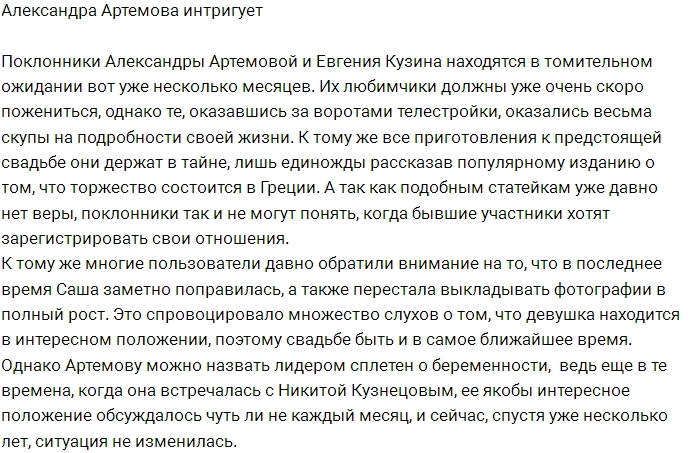 Александра Артемова интригует

Поклонники Александры Артемовой и Евгения Кузина находятся в томительном ожидании вот уже несколько месяцев. Их любимчики должны уже очень скоро пожениться, однако те, оказавшись за воротами телестройки, оказались весьма скупы на подробности своей жизни. К тому же все приготовления к предстоящей свадьбе они держат в тайне, лишь единожды рассказав популярному изданию о том, что торжество состоится в Греции. А так как подобным статейкам уже давно нет веры, поклонники так и не могут понять, когда бывшие участники хотят зарегистрировать свои отношения.
К тому же многие пользователи давно обратили внимание на то, что в последнее время Саша заметно поправилась, а также перестала выкладывать фотографии в полный рост. Это спровоцировало множество слухов о том, что девушка находится в интересном положении, поэтому свадьбе быть и в самое ближайшее время.
Однако Артемову можно назвать лидером сплетен о беременности, ведь еще в те времена, когда она встречалась с Никитой Кузнецовым, ее якобы интересное положение обсуждалось чуть ли не каждый месяц, и сейчас, спустя уже несколько лет, ситуация не изменилась.